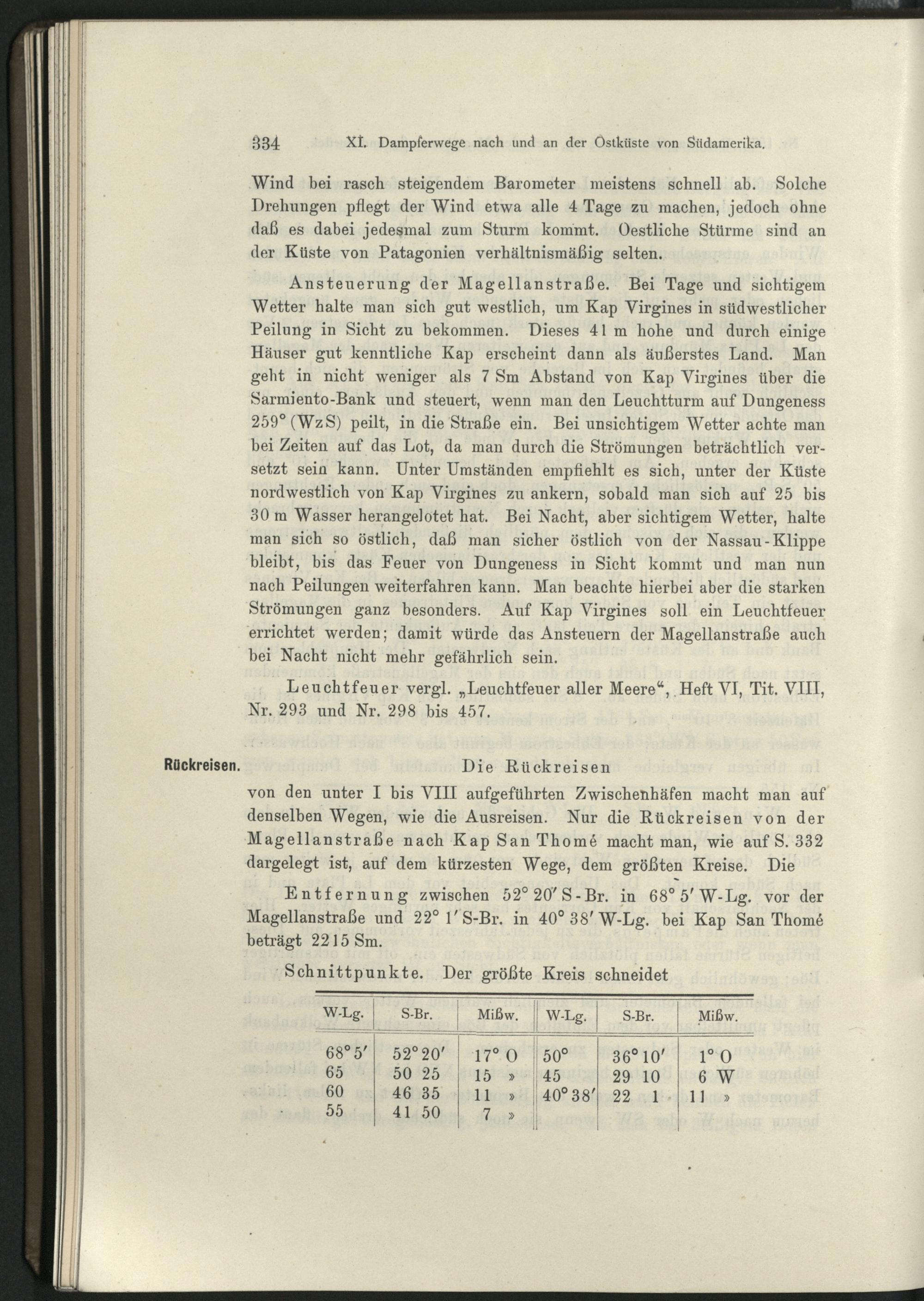 334 XI. Dampferwege nach und an der Ostküste von Südamerika.

Wind bei rasch steigendem Barometer meistens schnell ab. Solche Drehungen pflegt der Wind etwa alle 4 Tage zu machen, jedoch ohne daß es dabei jedesmal zum Sturm kommt. Oestliche Stürme sind an der Küste von Patagonien verhältnismäßig selten.

Ansteuerung der Magellanstraße. Bei Tage und sichtigem Wetter halte man sich gut westlich, um Kap Virgines in südwestlicher Peilung in Sicht zu bekommen. Dieses 41 m hohe und durch einige Häuser gut kenntliche Kap erscheint dann als äußerstes Land. Man geht in nicht weniger als 7 Sm Abstand von Kap Virgines über die Sarmiento-Bank und steuert, wenn man den Leuchtturm auf Dungeness 259° (WzS) peilt, in die Straße ein. Bei unsichtigem Wetter achte man bei Zeiten auf das Lot, da man durch die Strömungen beträchtlich versetzt sein kann. Unter Umständen empfiehlt es sich, unter der Küste nordwestlich von Kap Virgines zu ankern, sobald man sich auf 25 bis 30 m Wasser herangelotet hat. Bei Nacht, aber sichtigem Wetter, halte man sich so östlich, daß man sicher östlich von der Nassau-Klippe bleibt, bis das Feuer von Dungeness in Sicht kommt und man nun nach Peilungen weiterfahren kann. Man beachte hierbei aber die starken Strömungen ganz besonders. Auf Kap Virgines soll ein Leuchtfeuer errichtet werden; damit würde das Ansteuern der Magellanstraße auch bei Nacht nicht mehr gefährlich sein.

Leuchtfeuer vergl. „Leuchtfeuer aller Meere“, Heft VI, Tit. VIII, Nr. 293 und Nr. 298 bis 457.

Rückreisen.

Die Rückreisen

von den unter I bis VIII aufgeführten Zwischenhäfen macht man auf denselben Wegen, wie die Ausreisen. Nur die Rückreisen von der Magellanstraße nach Kap San Thomé macht man, wie auf S. 332 dargelegt ist, auf dem kürzesten Wege, dem größten Kreise. Die

Entfernung zwischen 52° 20′ S-Br. in 68° 5′ W-Lg. vor der Magellanstraße und 22° 1′ S-Br. in 40° 38′ W-Lg. bei Kap San Thomé beträgt 2215 Sm.

Schnittpunkte. Der größte Kreis schneidet

| W-Lg. | S-Br. | Mißw. | W-Lg. | S-Br. | Mißw. |
|---|---|---|---|---|---|
| 68° 5′ | 52° 20′ | 17° O | 50° | 36° 10′ | 1° O |
| 65 | 50 25 | 15 » | 45 | 29 10 | 6 W |
| 60 | 46 35 | 11 » | 40° 38′ | 22 1 | 11 » |
| 55 | 41 50 | 7 » | | | |